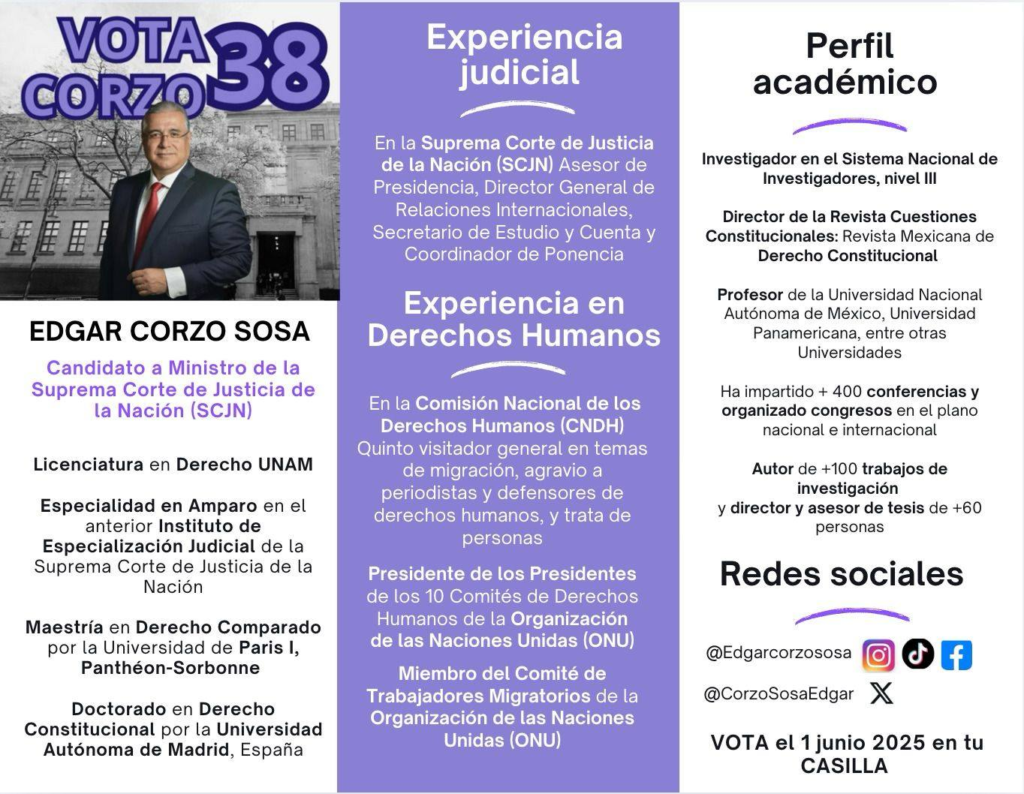 VOTA CORZO 38

EDGAR CORZO SOSA

Candidato a Ministro de la Suprema Corte de Justicia de la Nación (SCJN)

Licenciatura en Derecho UNAM

Especialidad en Amparo en el anterior Instituto de Especialización Judicial de la Suprema Corte de Justicia de la Nación

Maestría en Derecho Comparado por la Universidad de Paris I, Panthéon-Sorbonne

Doctorado en Derecho Constitucional por la Universidad Autónoma de Madrid, España

Experiencia judicial

En la Suprema Corte de Justicia de la Nación (SCJN) Asesor de Presidencia, Director General de Relaciones Internacionales, Secretario de Estudio y Cuenta y Coordinador de Ponencia

Experiencia en Derechos Humanos

En la Comisión Nacional de los Derechos Humanos (CNDH) Quinto visitador general en temas de migración, agravio a periodistas y defensores de derechos humanos, y trata de personas

Presidente de los Presidentes de los 10 Comités de Derechos Humanos de la Organización de las Naciones Unidas (ONU)

Miembro del Comité de Trabajadores Migratorios de la Organización de las Naciones Unidas (ONU)

Perfil académico

Investigador en el Sistema Nacional de Investigadores, nivel III

Director de la Revista Cuestiones Constitucionales: Revista Mexicana de Derecho Constitucional

Profesor de la Universidad Nacional Autónoma de México, Universidad Panamericana, entre otras Universidades

Ha impartido + 400 conferencias y organizado congresos en el plano nacional e internacional

Autor de +100 trabajos de investigación y director y asesor de tesis de +60 personas

Redes sociales

@Edgarcorzososa

@CorzoSosaEdgar

VOTA el 1 junio 2025 en tu CASILLA